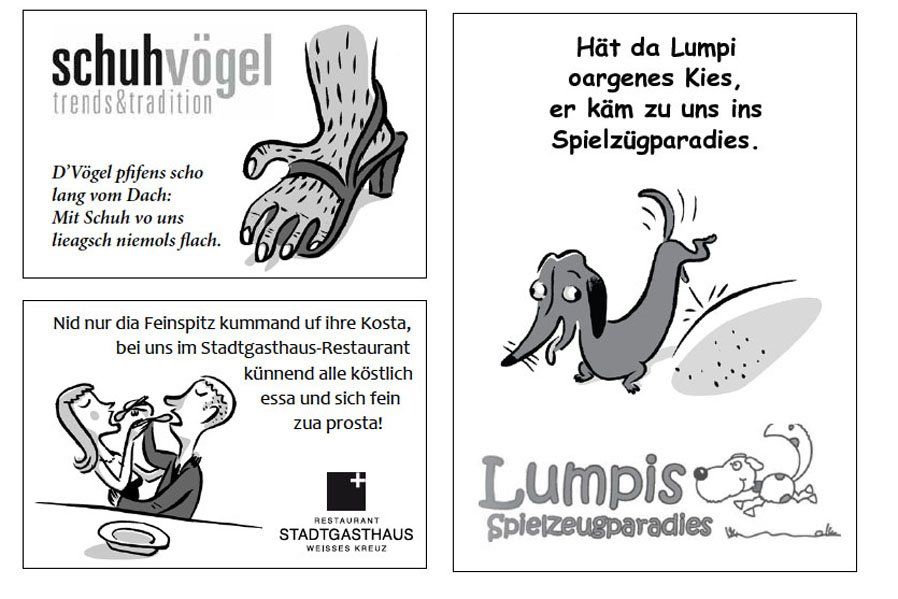 schuhvögel
trends&tradition

D'Vögel pfifens scho
lang vom Dach:
Mit Schuh vo uns
lieagsch niemols flach.

Nid nur dia Feinspitz kummand uf ihre Kosta,
bei uns im Stadtgasthaus-Restaurant
künnend alle köstlich
essa und sich fein
zua prosta!

RESTAURANT
STADTGASTHAUS
WEISSES KREUZ

Hät da Lumpi
oargenes Kies,
er käm zu uns ins
Spielzügparadies.

Lumpis
Spielzeugparadies